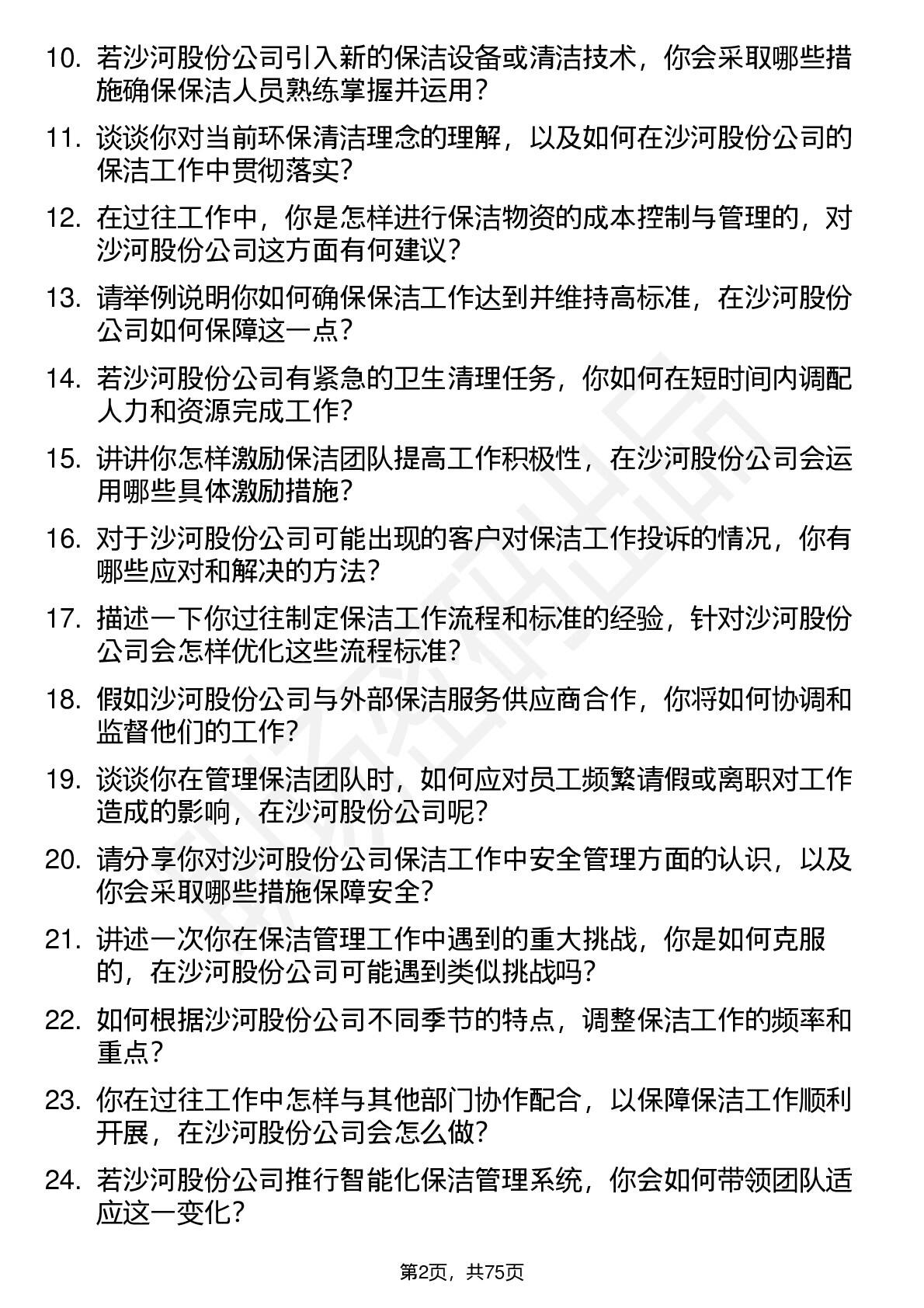 10. 若沙河股份公司引入新的保洁设备或清洁技术，你会采取哪些措施确保保洁人员熟练掌握并运用？

11. 谈谈你对当前环保清洁理念的理解，以及如何在沙河股份公司的保洁工作中贯彻落实？

12. 在过往工作中，你是怎样进行保洁物资的成本控制与管理的，对沙河股份公司这方面有何建议？

13. 请举例说明你如何确保保洁工作达到并维持高标准，在沙河股份公司如何保障这一点？

14. 若沙河股份公司有紧急的卫生清理任务，你如何在短时间内调配人力和资源完成工作？

15. 讲讲你怎样激励保洁团队提高工作积极性，在沙河股份公司会运用哪些具体激励措施？

16. 对于沙河股份公司可能出现的客户对保洁工作投诉的情况，你有哪些应对和解决的方法？

17. 描述一下你过往制定保洁工作流程和标准的经验，针对沙河股份公司会怎样优化这些流程标准？

18. 假如沙河股份公司与外部保洁服务供应商合作，你将如何协调和监督他们的工作？

19. 谈谈你在管理保洁团队时，如何应对员工频繁请假或离职对工作造成的影响，在沙河股份公司呢？

20. 请分享你对沙河股份公司保洁工作中安全管理方面的认识，以及你会采取哪些措施保障安全？

21. 讲述一次你在保洁管理工作中遇到的重大挑战，你是如何克服的，在沙河股份公司可能遇到类似挑战吗？

22. 如何根据沙河股份公司不同季节的特点，调整保洁工作的频率和重点？

23. 你在过往工作中怎样与其他部门协作配合，以保障保洁工作顺利开展，在沙河股份公司会怎么做？

24. 若沙河股份公司推行智能化保洁管理系统，你会如何带领团队适应这一变化？

第2页，共75页